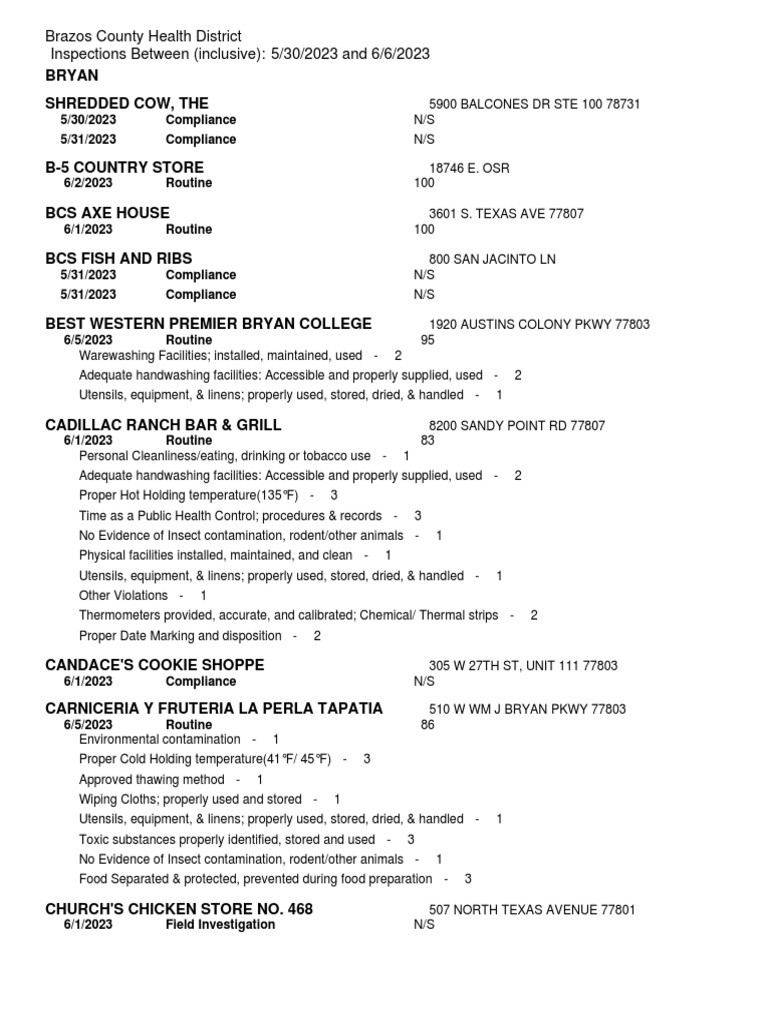 Brazos County Health District
Inspections Between (inclusive): 5/30/2023 and 6/6/2023
BRYAN

SHREDDED COW, THE 5900 BALCONES DR STE 100 78731
5/30/2023 Compliance N/S
5/31/2023 Compliance N/S

B-5 COUNTRY STORE 18746 E. OSR
6/2/2023 Routine 100

BCS AXE HOUSE 3601 S. TEXAS AVE 77807
6/1/2023 Routine 100

BCS FISH AND RIBS 800 SAN JACINTO LN
5/31/2023 Compliance N/S
5/31/2023 Compliance N/S

BEST WESTERN PREMIER BRYAN COLLEGE 1920 AUSTINS COLONY PKWY 77803
6/5/2023 Routine 95
Warewashing Facilities; installed, maintained, used - 2
Adequate handwashing facilities: Accessible and properly supplied, used - 2
Utensils, equipment, & linens; properly used, stored, dried, & handled - 1

CADILLAC RANCH BAR & GRILL 8200 SANDY POINT RD 77807
6/1/2023 Routine 83
Personal Cleanliness/eating, drinking or tobacco use - 1
Adequate handwashing facilities: Accessible and properly supplied, used - 2
Proper Hot Holding temperature(135°F) - 3
Time as a Public Health Control; procedures & records - 3
No Evidence of Insect contamination, rodent/other animals - 1
Physical facilities installed, maintained, and clean - 1
Utensils, equipment, & linens; properly used, stored, dried, & handled - 1
Other Violations - 1
Thermometers provided, accurate, and calibrated; Chemical/ Thermal strips - 2
Proper Date Marking and disposition - 2

CANDACE'S COOKIE SHOPPE 305 W 27TH ST, UNIT 111 77803
6/1/2023 Compliance N/S

CARNICERIA Y FRUTERIA LA PERLA TAPATIA 510 W WM J BRYAN PKWY 77803
6/5/2023 Routine 86
Environmental contamination - 1
Proper Cold Holding temperature(41°F/ 45°F) - 3
Approved thawing method - 1
Wiping Cloths; properly used and stored - 1
Utensils, equipment, & linens; properly used, stored, dried, & handled - 1
Toxic substances properly identified, stored and used - 3
No Evidence of Insect contamination, rodent/other animals - 1
Food Separated & protected, prevented during food preparation - 3

CHURCH'S CHICKEN STORE NO. 468 507 NORTH TEXAS AVENUE 77801
6/1/2023 Field Investigation N/S